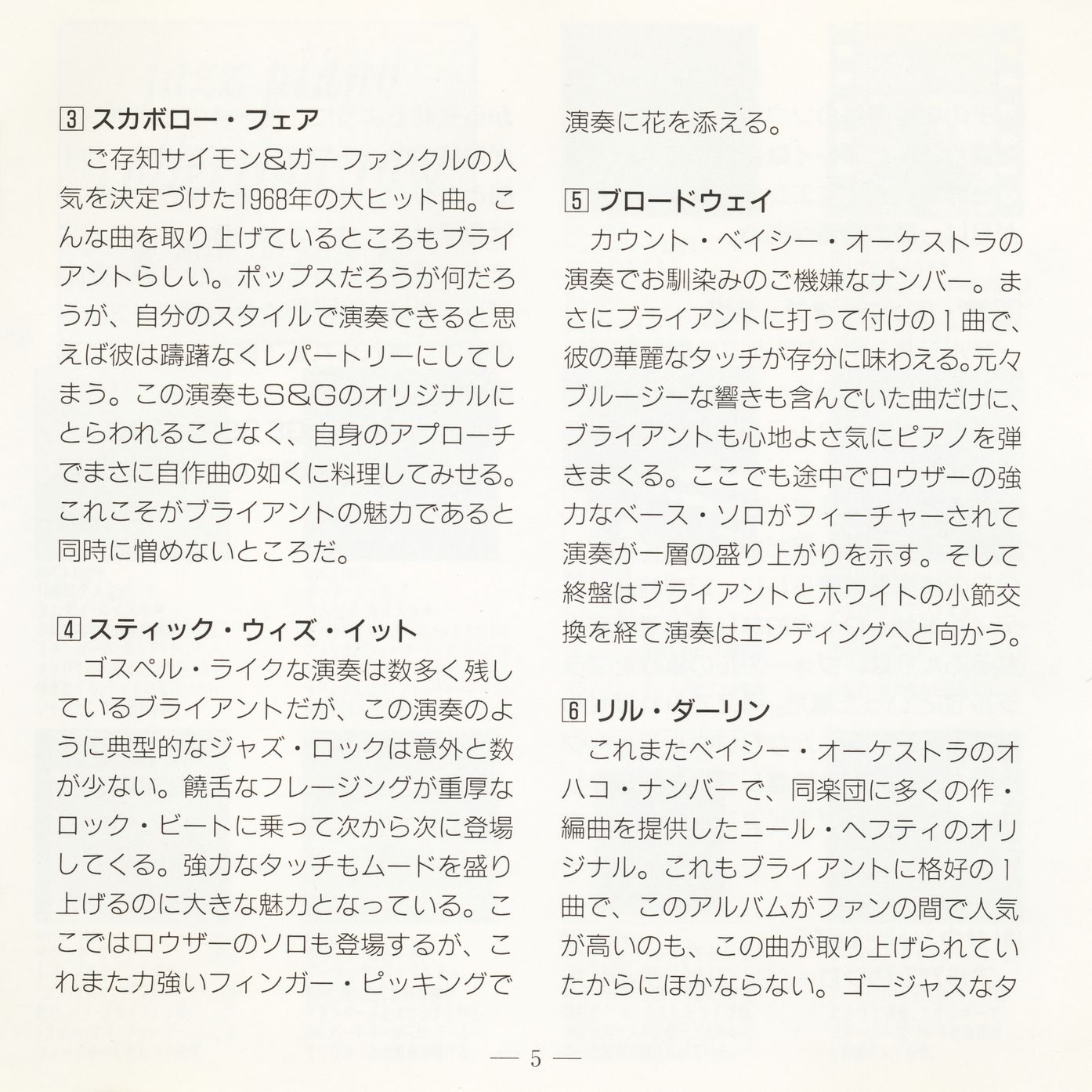 3 スカボロー・フェア

ご存知サイモン&ガーファンクルの人気を決定づけた1968年の大ヒット曲。こんな曲を取り上げているところもブライアントらしい。ポップスだろうが何だろうが、自分のスタイルで演奏できると思えば彼は躊躇なくレパートリーにしてしまう。この演奏もS&Gのオリジナルにとらわれることなく、自身のアプローチでまさに自作曲の如くに料理してみせる。これこそがブライアントの魅力であると同時に憎めないところだ。

4 スティック・ウィズ・イット

ゴスペル・ライクな演奏は数多く残しているブライアントだが、この演奏のように典型的なジャズ・ロックは意外と数が少ない。饒舌なフレージングが重厚なロック・ビートに乗って次から次に登場してくる。強力なタッチもムードを盛り上げるのに大きな魅力となっている。ここではロウザーのソロも登場するが、これまた力強いフィンガー・ピッキングで演奏に花を添える。

5 ブロードウェイ

カウント・ベイシー・オーケストラの演奏でお馴染みのご機嫌なナンバー。まさにブライアントに打って付けの1曲で、彼の華麗なタッチが存分に味わえる。元々ブルージーな響きも含んでいた曲だけに、ブライアントも心地よさ気にピアノを弾きまくる。ここでも途中でロウザーの強力なベース・ソロがフィーチャーされて演奏が一層の盛り上がりを示す。そして終盤はブライアントとホワイトの小節交換を経て演奏はエンディングへと向かう。

6 リル・ダーリン

これまたベイシー・オーケストラのオハコ・ナンバーで、同楽団に多くの作・編曲を提供したニール・ヘフティのオリジナル。これもブライアントに格好の1曲で、このアルバムがファンの間で人気が高いのも、この曲が取り上げられていたからにほかならない。ゴージャスなタ

— 5 —